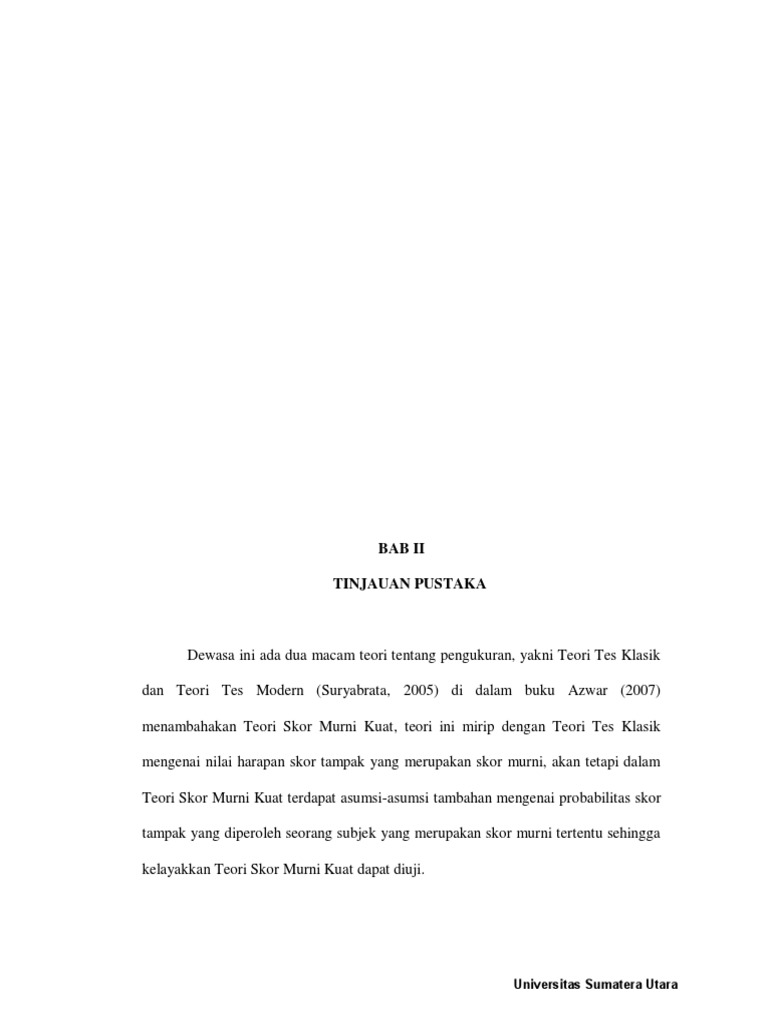 BAB II

TINJAUAN PUSTAKA

Dewasa ini ada dua macam teori tentang pengukuran, yakni Teori Tes Klasik dan Teori Tes Modern (Suryabrata, 2005) di dalam buku Azwar (2007) menambahakan Teori Skor Murni Kuat, teori ini mirip dengan Teori Tes Klasik mengenai nilai harapan skor tampak yang merupakan skor murni, akan tetapi dalam Teori Skor Murni Kuat terdapat asumsi-asumsi tambahan mengenai probabilitas skor tampak yang diperoleh seorang subjek yang merupakan skor murni tertentu sehingga kelayakkan Teori Skor Murni Kuat dapat diuji.

Universitas Sumatera Utara